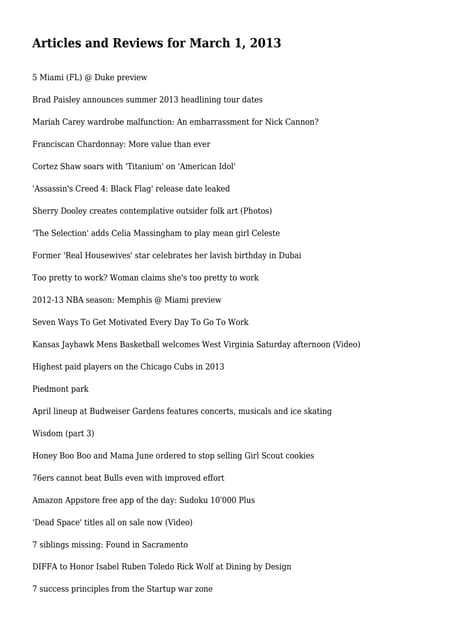 Articles and Reviews for March 1, 2013

5 Miami (FL) @ Duke preview

Brad Paisley announces summer 2013 headlining tour dates

Mariah Carey wardrobe malfunction: An embarrassment for Nick Cannon?

Franciscan Chardonnay: More value than ever

Cortez Shaw soars with 'Titanium' on 'American Idol'

'Assassin's Creed 4: Black Flag' release date leaked

Sherry Dooley creates contemplative outsider folk art (Photos)

'The Selection' adds Celia Massingham to play mean girl Celeste

Former 'Real Housewives' star celebrates her lavish birthday in Dubai

Too pretty to work? Woman claims she's too pretty to work

2012-13 NBA season: Memphis @ Miami preview

Seven Ways To Get Motivated Every Day To Go To Work

Kansas Jayhawk Mens Basketball welcomes West Virginia Saturday afternoon (Video)

Highest paid players on the Chicago Cubs in 2013

Piedmont park

April lineup at Budweiser Gardens features concerts, musicals and ice skating

Wisdom (part 3)

Honey Boo Boo and Mama June ordered to stop selling Girl Scout cookies

76ers cannot beat Bulls even with improved effort

Amazon Appstore free app of the day: Sudoku 10'000 Plus

'Dead Space' titles all on sale now (Video)

7 siblings missing: Found in Sacramento

DIFFA to Honor Isabel Ruben Toledo Rick Wolf at Dining by Design

7 success principles from the Startup war zone